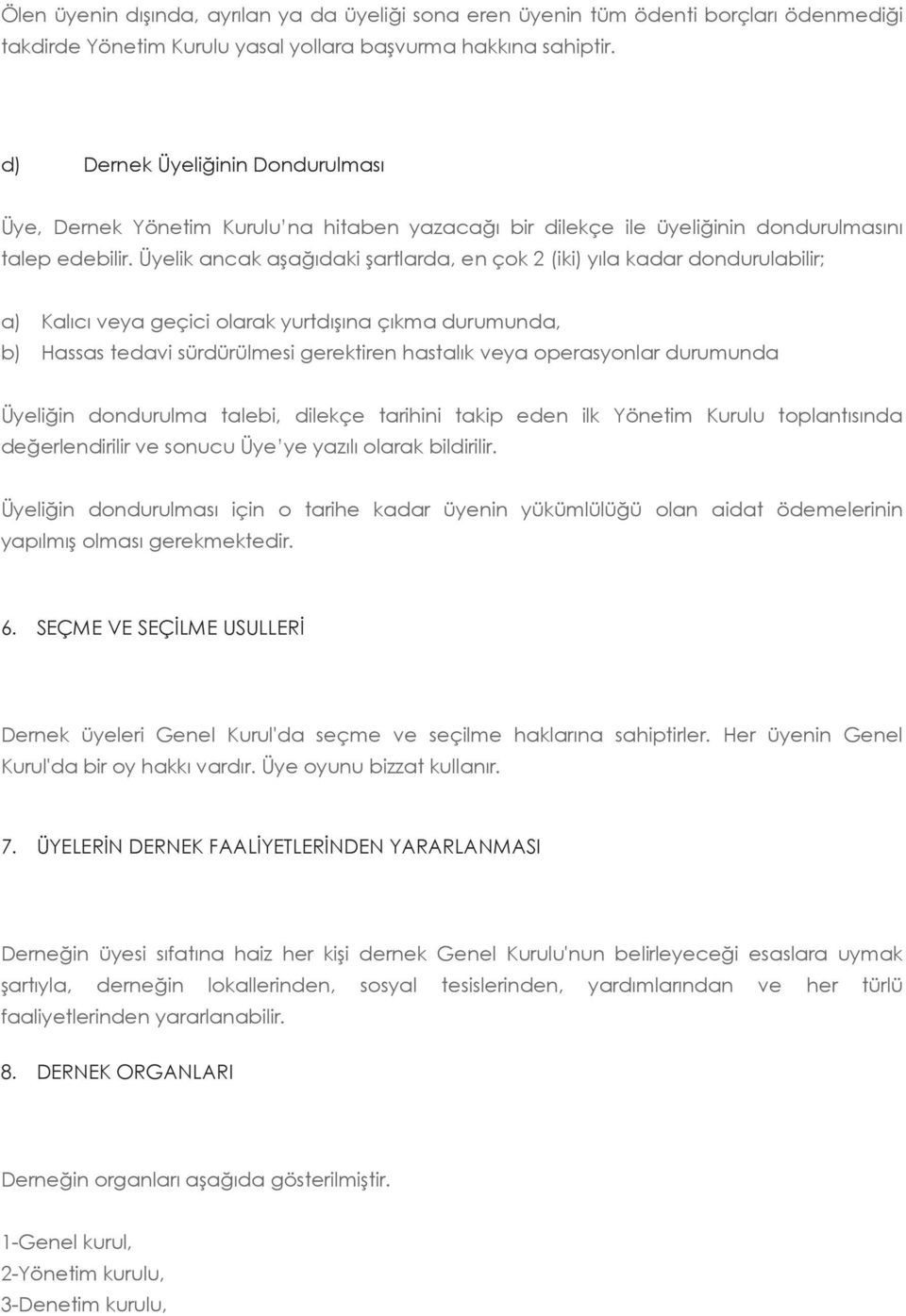 Ölen üyenin dışında, ayrılan ya da üyeliği sona eren üyenin tüm ödenti borçları ödenmediği takdirde Yönetim Kurulu yasal yollara başvurma hakkına sahiptir.

d) Dernek Üyeliğinin Dondurulması

Üye, Dernek Yönetim Kurulu'na hitaben yazacağı bir dilekçe ile üyeliğinin dondurulmasını talep edebilir. Üyelik ancak aşağıdaki şartlarda, en çok 2 (iki) yıla kadar dondurulabilir;

a) Kalıcı veya geçici olarak yurtdışına çıkma durumunda,
b) Hassas tedavi sürdürülmesi gerektiren hastalık veya operasyonlar durumunda

Üyeliğin dondurulma talebi, dilekçe tarihini takip eden ilk Yönetim Kurulu toplantısında değerlendirilir ve sonucu Üye'ye yazılı olarak bildirilir.

Üyeliğin dondurulması için o tarihe kadar üyenin yükümlülüğü olan aidat ödemelerinin yapılmış olması gerekmektedir.

6. SEÇME VE SEÇİLME USULLERİ

Dernek üyeleri Genel Kurul'da seçme ve seçilme haklarına sahiptirler. Her üyenin Genel Kurul'da bir oy hakkı vardır. Üye oyunu bizzat kullanır.

7. ÜYELERİN DERNEK FAALİYETLERİNDEN YARARLANMASI

Derneğin üyesi sıfatına haiz her kişi dernek Genel Kurulu'nun belirleyeceği esaslara uymak şartıyla, derneğin lokallerinden, sosyal tesislerinden, yardımlarından ve her türlü faaliyetlerinden yararlanabilir.

8. DERNEK ORGANLARI

Derneğin organları aşağıda gösterilmiştir.

1-Genel kurul,
2-Yönetim kurulu,
3-Denetim kurulu,